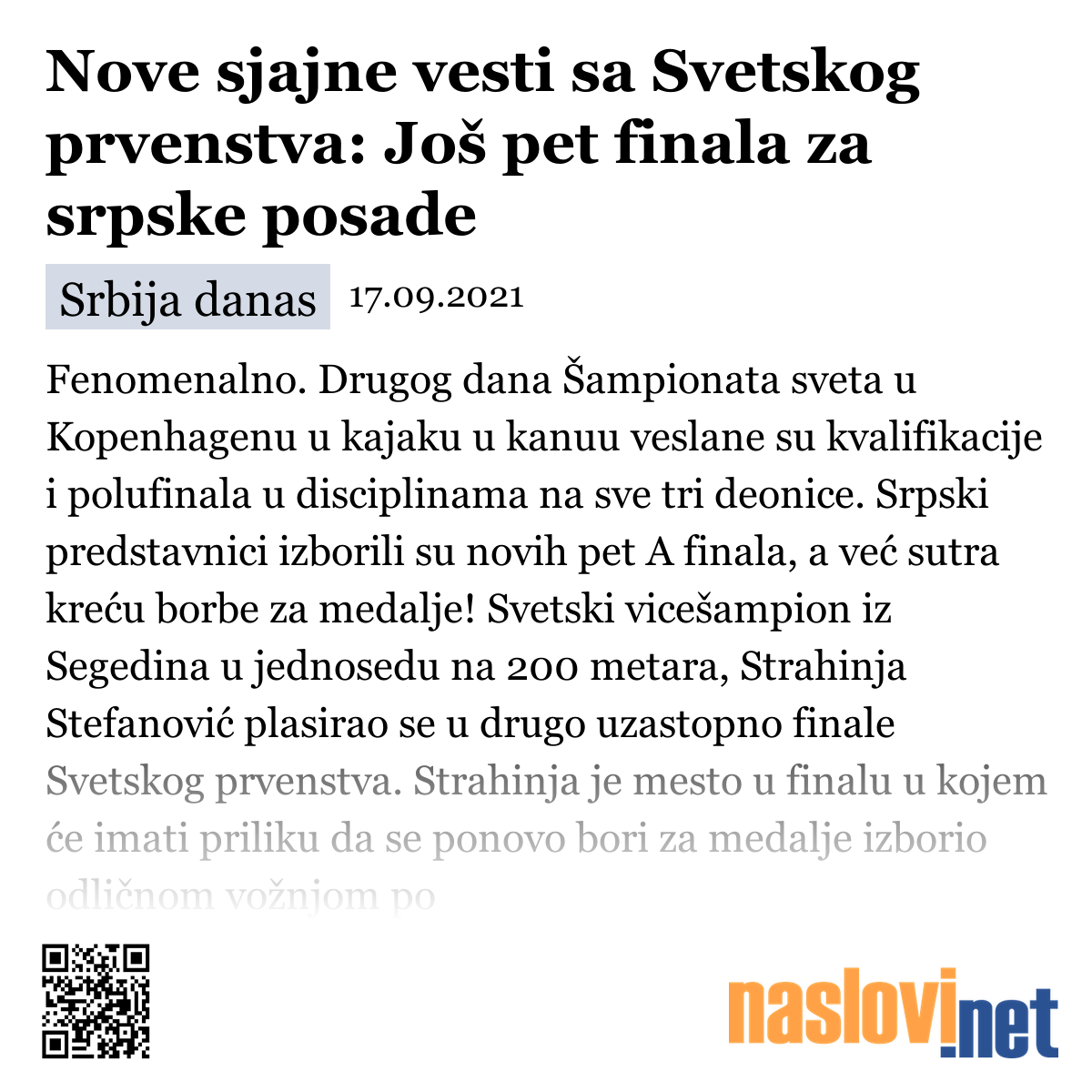 Nove sjajne vesti sa Svetskog prvenstva: Još pet finala za srpske posade

Srbija danas 17.09.2021

Fenomenalno. Drugog dana Šampionata sveta u Kopenhagenu u kajaku u kanuu veslane su kvalifikacije i polufinala u disciplinama na sve tri deonice. Srpski predstavnici izborili su novih pet A finala, a već sutra kreću borbe za medalje! Svetski vicešampion iz Segedina u jednosedu na 200 metara, Strahinja Stefanović plasirao se u drugo uzastopno finale Svetskog prvenstva. Strahinja je mesto u finalu u kojem će imati priliku da se ponovo bori za medalje izborio odličnom vožnjom po

naslovi.net